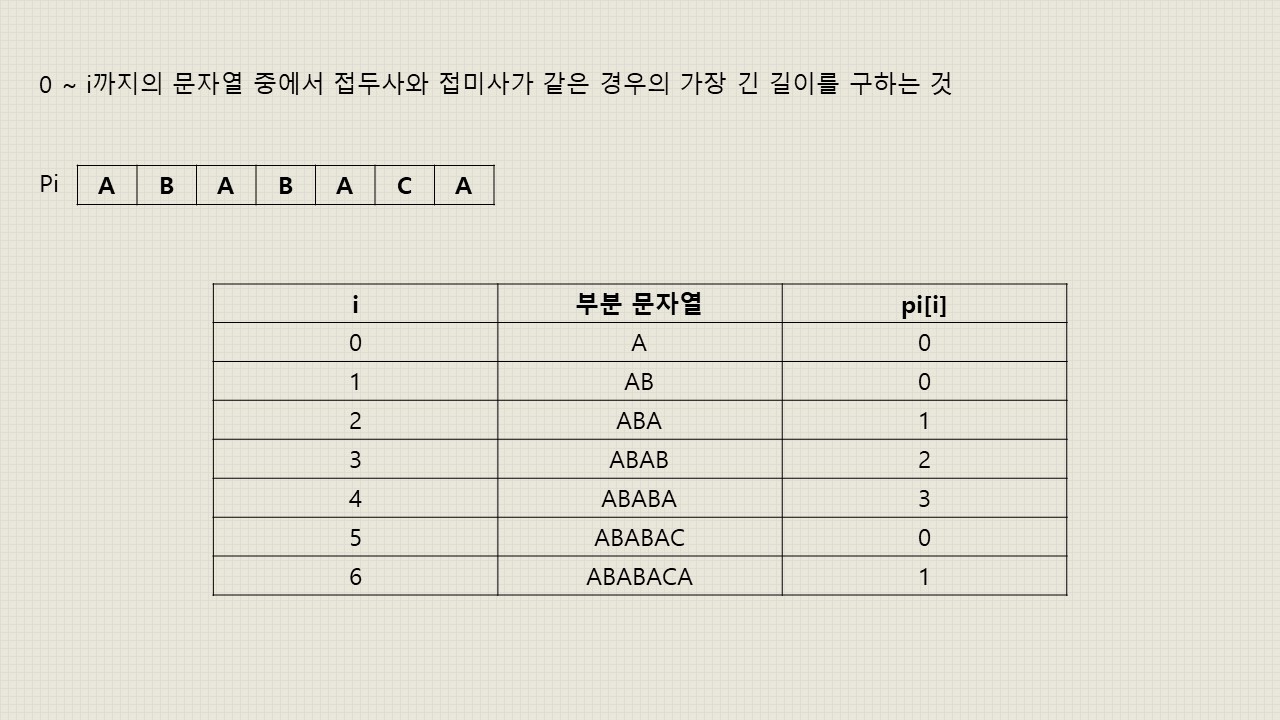 0 ~ i까지의 문자열 중에서 접두사와 접미사가 같은 경우의 가장 긴 길이를 구하는 것

Pi

| A | B | A | B | A | C | A |
|---|---|---|---|---|---|---|

| i | 부분 문자열 | pi[i] |
|---|---|---|
| 0 | A | 0 |
| 1 | AB | 0 |
| 2 | ABA | 1 |
| 3 | ABAB | 2 |
| 4 | ABABA | 3 |
| 5 | ABABAC | 0 |
| 6 | ABABACA | 1 |